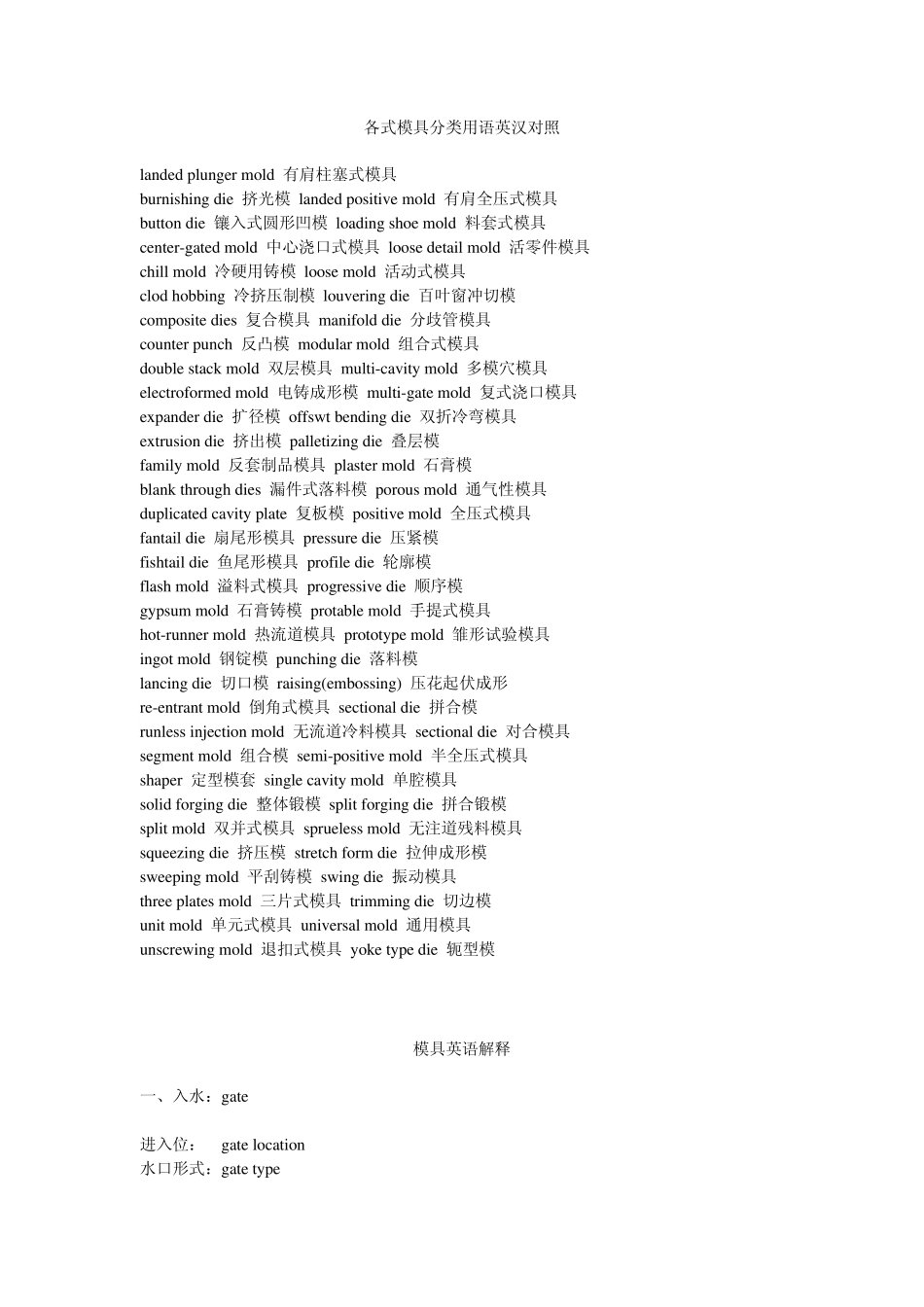 各式模具分类用语英汉对照

landed plunger mold 有肩柱塞式模具
burnishing die 挤光模 landed positive mold 有肩全压式模具
button die 镶入式圆形凹模 loading shoe mold 料套式模具
center-gated mold 中心浇口式模具 loose detail mold 活零件模具
chill mold 冷硬用铸模 loose mold 活动式模具
clod hobbing 冷挤压制模 louvering die 百叶窗冲切模
composite dies 复合模具 manifold die 分歧管模具
counter punch 反凸模 modular mold 组合式模具
double stack mold 双层模具 multi-cavity mold 多模穴模具
electroformed mold 电铸成形模 multi-gate mold 复式浇口模具
expander die 扩径模 offswt bending die 双折冷弯模具
extrusion die 挤出模 palletizing die 叠层模
family mold 反套制品模具 plaster mold 石膏模
blank through dies 漏件式落料模 porous mold 通气性模具
duplicated cavity plate 复板模 positive mold 全压式模具
fantail die 扇尾形模具 pressure die 压紧模
fishtail die 鱼尾形模具 profile die 轮廓模
flash mold 溢料式模具 progressive die 顺序模
gypsum mold 石膏铸模 protable mold 手提式模具
hot-runner mold 热流道模具 prototype mold 雏形试验模具
ingot mold 钢锭模 punching die 落料模
lancing die 切口模 raising(embossing) 压花起伏成形
re-entrant mold 倒角式模具 sectional die 拼合模
runless injection mold 无流道冷料模具 sectional die 对合模具
segment mold 组合模 semi-positive mold 半全压式模具
shaper 定型模套 single cavity mold 单腔模具
solid forging die 整体锻模 split forging die 拼合锻模
split mold 双并式模具 sprueless mold 无注道残料模具
squeezing die 挤压模 stretch form die 拉伸成形模
sweeping mold 平刮铸模 swing die 振动模具
three plates mold 三片式模具 trimming die 切边模
unit mold 单元式模具 universal mold 通用模具
unscrewing mold 退扣式模具 yoke type die 轭型模

模具英语解释

一、入水：gate

进入位： gate location
水口形式：gate type